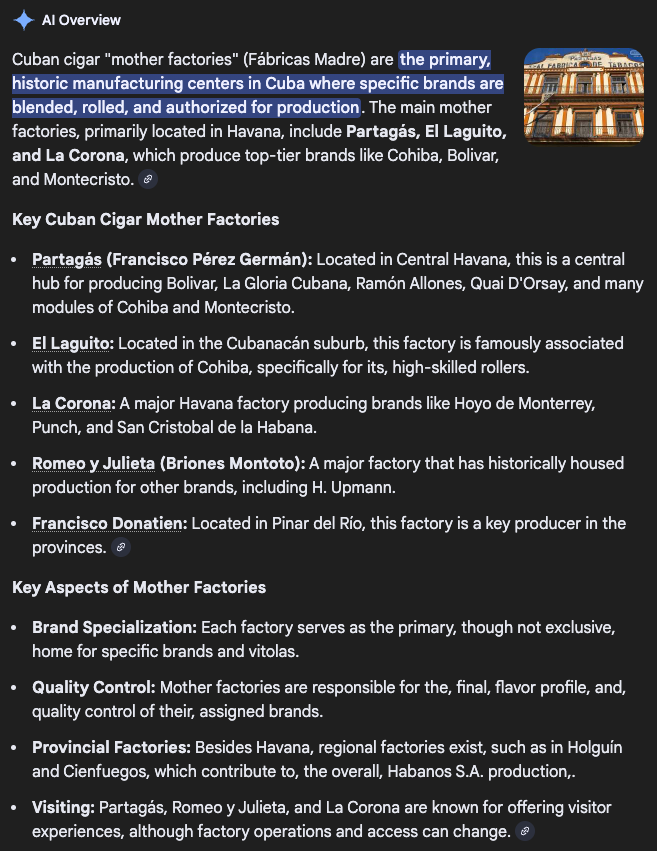 AI Overview

Cuban cigar "mother factories" (Fábricas Madre) are the primary, historic manufacturing centers in Cuba where specific brands are blended, rolled, and authorized for production. The main mother factories, primarily located in Havana, include Partagás, El Laguito, and La Corona, which produce top-tier brands like Cohiba, Bolivar, and Montecristo.

Key Cuban Cigar Mother Factories

- Partagás (Francisco Pérez Germán): Located in Central Havana, this is a central hub for producing Bolivar, La Gloria Cubana, Ramón Allones, Quai D'Orsay, and many modules of Cohiba and Montecristo.
- El Laguito: Located in the Cubanacán suburb, this factory is famously associated with the production of Cohiba, specifically for its, high-skilled rollers.
- La Corona: A major Havana factory producing brands like Hoyo de Monterrey, Punch, and San Cristobal de la Habana.
- Romeo y Julieta (Briones Montoto): A major factory that has historically housed production for other brands, including H. Upmann.
- Francisco Donatien: Located in Pinar del Río, this factory is a key producer in the provinces.

Key Aspects of Mother Factories

- Brand Specialization: Each factory serves as the primary, though not exclusive, home for specific brands and vitolas.
- Quality Control: Mother factories are responsible for the, final, flavor profile, and, quality control of their, assigned brands.
- Provincial Factories: Besides Havana, regional factories exist, such as in Holguín and Cienfuegos, which contribute to, the overall, Habanos S.A. production,.
- Visiting: Partagás, Romeo y Julieta, and La Corona are known for offering visitor experiences, although factory operations and access can change.